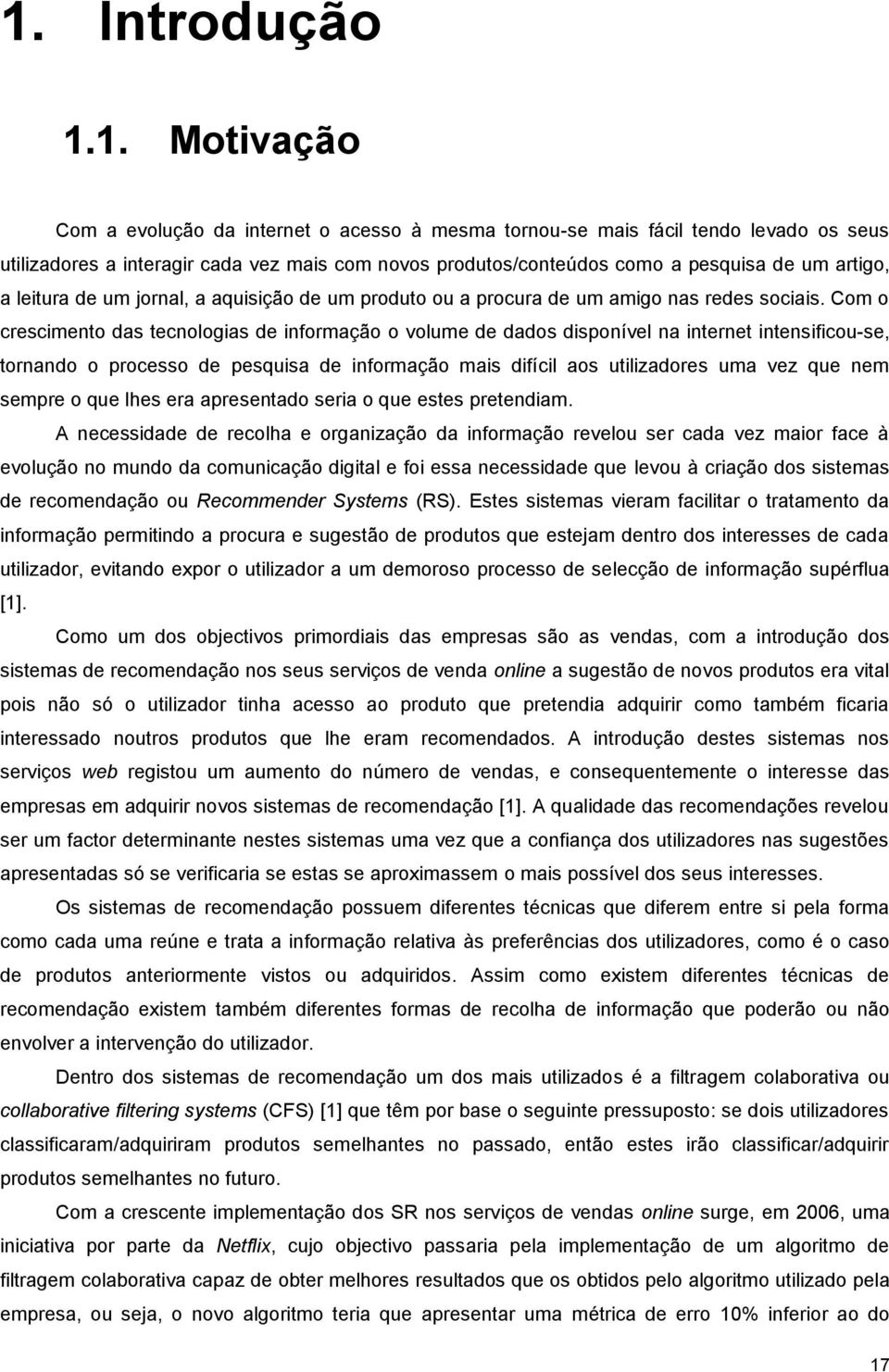 1. Introdução

1.1. Motivação

Com a evolução da internet o acesso à mesma tornou-se mais fácil tendo levado os seus utilizadores a interagir cada vez mais com novos produtos/conteúdos como a pesquisa de um artigo, a leitura de um jornal, a aquisição de um produto ou a procura de um amigo nas redes sociais. Com o crescimento das tecnologias de informação o volume de dados disponível na internet intensificou-se, tornando o processo de pesquisa de informação mais difícil aos utilizadores uma vez que nem sempre o que lhes era apresentado seria o que estes pretendiam.

A necessidade de recolha e organização da informação revelou ser cada vez maior face à evolução no mundo da comunicação digital e foi essa necessidade que levou à criação dos sistemas de recomendação ou Recommender Systems (RS). Estes sistemas vieram facilitar o tratamento da informação permitindo a procura e sugestão de produtos que estejam dentro dos interesses de cada utilizador, evitando expor o utilizador a um demoroso processo de selecção de informação supérflua [1].

Como um dos objectivos primordiais das empresas são as vendas, com a introdução dos sistemas de recomendação nos seus serviços de venda online a sugestão de novos produtos era vital pois não só o utilizador tinha acesso ao produto que pretendia adquirir como também ficaria interessado noutros produtos que lhe eram recomendados. A introdução destes sistemas nos serviços web registou um aumento do número de vendas, e consequentemente o interesse das empresas em adquirir novos sistemas de recomendação [1]. A qualidade das recomendações revelou ser um factor determinante nestes sistemas uma vez que a confiança dos utilizadores nas sugestões apresentadas só se verificaria se estas se aproximassem o mais possível dos seus interesses.

Os sistemas de recomendação possuem diferentes técnicas que diferem entre si pela forma como cada uma reúne e trata a informação relativa às preferências dos utilizadores, como é o caso de produtos anteriormente vistos ou adquiridos. Assim como existem diferentes técnicas de recomendação existem também diferentes formas de recolha de informação que poderão ou não envolver a intervenção do utilizador.

Dentro dos sistemas de recomendação um dos mais utilizados é a filtragem colaborativa ou collaborative filtering systems (CFS) [1] que têm por base o seguinte pressuposto: se dois utilizadores classificaram/adquiriram produtos semelhantes no passado, então estes irão classificar/adquirir produtos semelhantes no futuro.

Com a crescente implementação dos SR nos serviços de vendas online surge, em 2006, uma iniciativa por parte da Netflix, cujo objectivo passaria pela implementação de um algoritmo de filtragem colaborativa capaz de obter melhores resultados que os obtidos pelo algoritmo utilizado pela empresa, ou seja, o novo algoritmo teria que apresentar uma métrica de erro 10% inferior ao do

17